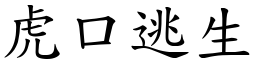 虎口逃生